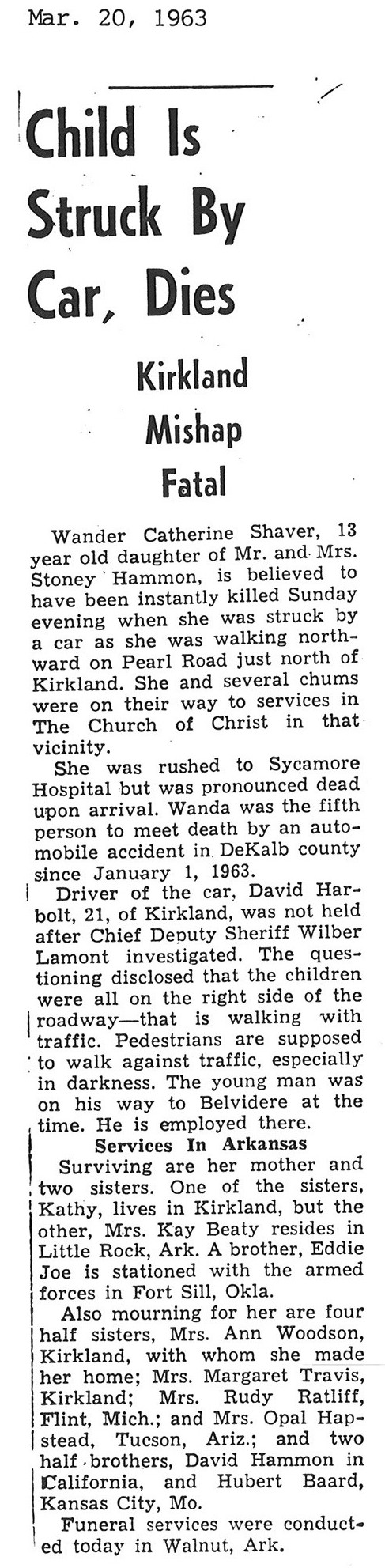 Mar. 20, 1963

Child Is Struck By Car, Dies

Kirkland Mishap Fatal

Wander Catherine Shaver, 13 year old daughter of Mr. and Mrs. Stoney Hammon, is believed to have been instantly killed Sunday evening when she was struck by a car as she was walking northward on Pearl Road just north of Kirkland. She and several chums were on their way to services in The Church of Christ in that vicinity.

She was rushed to Sycamore Hospital but was pronounced dead upon arrival. Wanda was the fifth person to meet death by an automobile accident in DeKalb county since January 1, 1963.

Driver of the car, David Harbolt, 21, of Kirkland, was not held after Chief Deputy Sheriff Wilber Lamont investigated. The questioning disclosed that the children were all on the right side of the roadway—that is walking with traffic. Pedestrians are supposed to walk against traffic, especially in darkness. The young man was on his way to Belvidere at the time. He is employed there.

Services In Arkansas

Surviving are her mother and two sisters. One of the sisters, Kathy, lives in Kirkland, but the other, Mrs. Kay Beaty resides in Little Rock, Ark. A brother, Eddie Joe is stationed with the armed forces in Fort Sill, Okla.

Also mourning for her are four half sisters, Mrs. Ann Woodson, Kirkland, with whom she made her home; Mrs. Margaret Travis, Kirkland; Mrs. Rudy Ratliff, Flint, Mich.; and Mrs. Opal Hapstead, Tucson, Ariz.; and two half brothers, David Hammon in California, and Hubert Baard, Kansas City, Mo.

Funeral services were conducted today in Walnut, Ark.